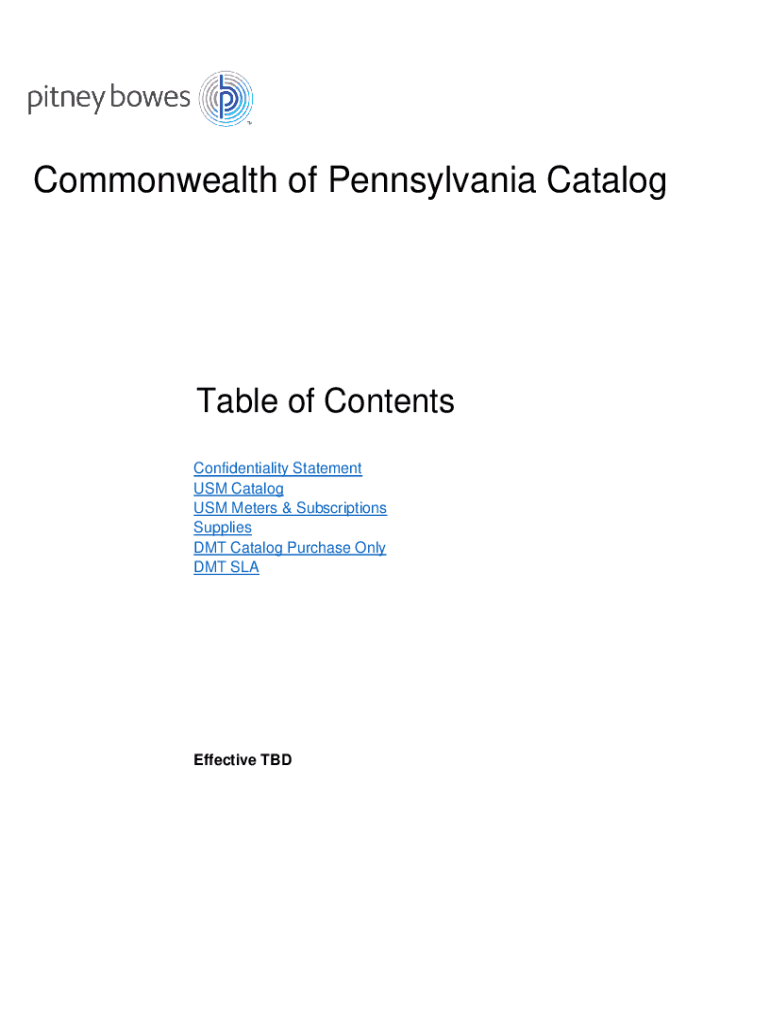 pitney bowes

Commonwealth of Pennsylvania Catalog

Table of Contents

Confidentiality Statement
USM Catalog
USM Meters & Subscriptions
Supplies
DMT Catalog Purchase Only
DMT SLA

Effective TBD